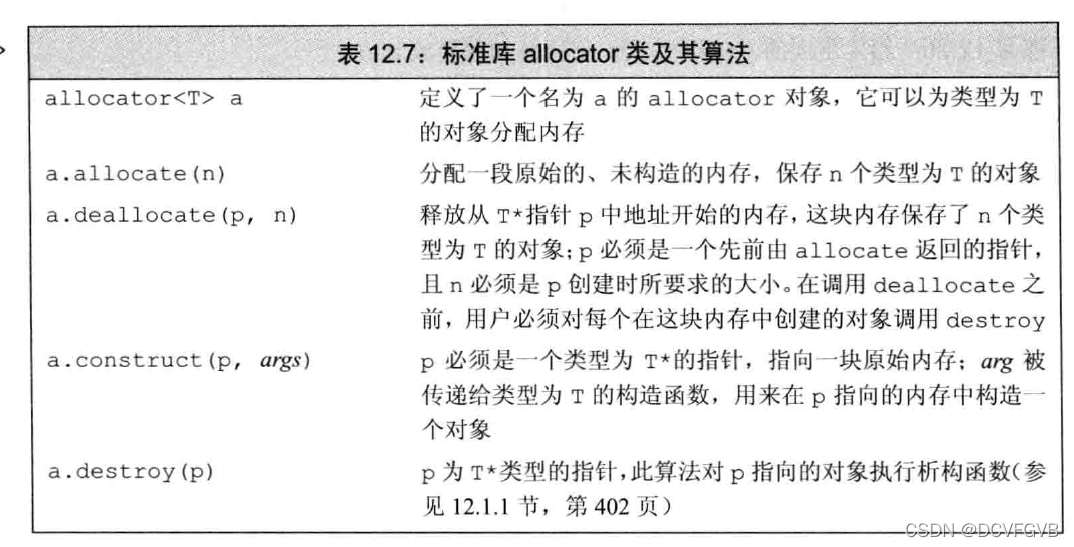 表 12.7：标准库 allocator 类及其算法

| | |
|---|---|
| allocator<T> a | 定义了一个名为 a 的 allocator 对象，它可以为类型为 T 的对象分配内存 |
| a.allocate(n) | 分配一段原始的、未构造的内存，保存 n 个类型为 T 的对象 |
| a.deallocate(p, n) | 释放从 T*指针 p 中地址开始的内存，这块内存保存了 n 个类型为 T 的对象；p 必须是一个先前由 allocate 返回的指针，且 n 必须是 p 创建时所要求的大小。在调用 deallocate 之前，用户必须对每个在这块内存中创建的对象调用 destroy |
| a.construct(p, args) | p 必须是一个类型为 T*的指针，指向一块原始内存；arg 被传递给类型为 T 的构造函数，用来在 p 指向的内存中构造一个对象 |
| a.destroy(p) | p 为 T*类型的指针，此算法对 p 指向的对象执行析构函数（参见 12.1.1 节，第 402 页） |

CSDN @DCVFGVB